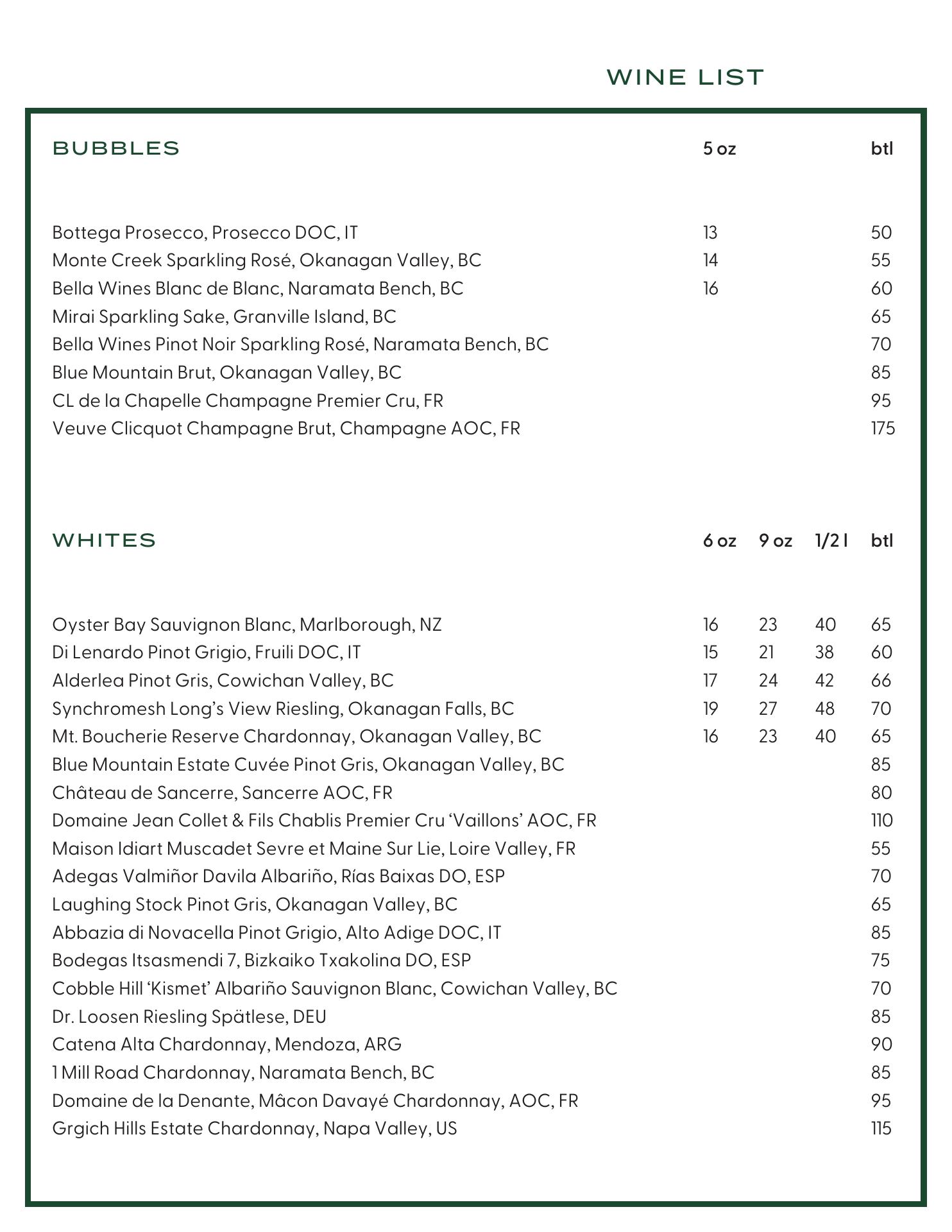 WINE LIST

| BUBBLES | 5 oz | btl |
|---|---|---|
| Bottega Prosecco, Prosecco DOC, IT | 13 | 50 |
| Monte Creek Sparkling Rosé, Okanagan Valley, BC | 14 | 55 |
| Bella Wines Blanc de Blanc, Naramata Bench, BC | 16 | 60 |
| Mirai Sparkling Sake, Granville Island, BC | | 65 |
| Bella Wines Pinot Noir Sparkling Rosé, Naramata Bench, BC | | 70 |
| Blue Mountain Brut, Okanagan Valley, BC | | 85 |
| CL de la Chapelle Champagne Premier Cru, FR | | 95 |
| Veuve Clicquot Champagne Brut, Champagne AOC, FR | | 175 |

| WHITES | 6 oz | 9 oz | 1/2 l | btl |
|---|---|---|---|---|
| Oyster Bay Sauvignon Blanc, Marlborough, NZ | 16 | 23 | 40 | 65 |
| Di Lenardo Pinot Grigio, Fruili DOC, IT | 15 | 21 | 38 | 60 |
| Alderlea Pinot Gris, Cowichan Valley, BC | 17 | 24 | 42 | 66 |
| Synchromesh Long's View Riesling, Okanagan Falls, BC | 19 | 27 | 48 | 70 |
| Mt. Boucherie Reserve Chardonnay, Okanagan Valley, BC | 16 | 23 | 40 | 65 |
| Blue Mountain Estate Cuvée Pinot Gris, Okanagan Valley, BC | | | | 85 |
| Château de Sancerre, Sancerre AOC, FR | | | | 80 |
| Domaine Jean Collet & Fils Chablis Premier Cru 'Vaillons' AOC, FR | | | | 110 |
| Maison Idiart Muscadet Sevre et Maine Sur Lie, Loire Valley, FR | | | | 55 |
| Adegas Valmiñor Davila Albariño, Rías Baixas DO, ESP | | | | 70 |
| Laughing Stock Pinot Gris, Okanagan Valley, BC | | | | 65 |
| Abbazia di Novacella Pinot Grigio, Alto Adige DOC, IT | | | | 85 |
| Bodegas Itsasmendi 7, Bizkaiko Txakolina DO, ESP | | | | 75 |
| Cobble Hill 'Kismet' Albariño Sauvignon Blanc, Cowichan Valley, BC | | | | 70 |
| Dr. Loosen Riesling Spätlese, DEU | | | | 85 |
| Catena Alta Chardonnay, Mendoza, ARG | | | | 90 |
| 1 Mill Road Chardonnay, Naramata Bench, BC | | | | 85 |
| Domaine de la Denante, Mâcon Davayé Chardonnay, AOC, FR | | | | 95 |
| Grgich Hills Estate Chardonnay, Napa Valley, US | | | | 115 |